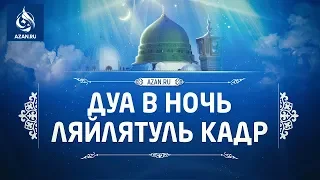 AZAN.RU

AZAN.RU

ДУА В НОЧЬ ЛЯЙЛЯТУЛЬ КАДР